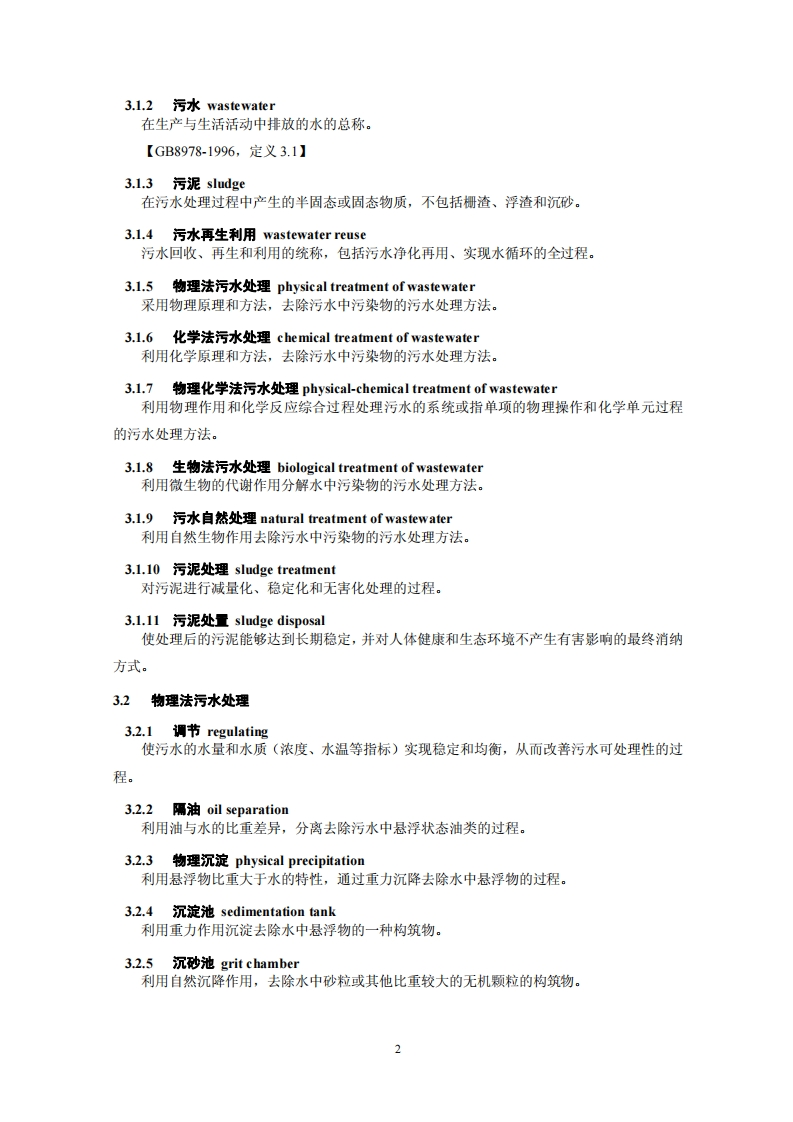 3.1.2 污水 wastewater
在生产与生活活动中排放的水的总称。

【GB8978-1996，定义 3.1】

3.1.3 污泥 sludge
在污水处理过程中产生的半固态或固态物质，不包括栅渣、浮渣和沉砂。

3.1.4 污水再生利用 wastewater reuse
污水回收、再生和利用的统称，包括污水净化再用、实现水循环的全过程。

3.1.5 物理法污水处理 physical treatment of wastewater
采用物理原理和方法，去除污水中污染物的污水处理方法。

3.1.6 化学法污水处理 chemical treatment of wastewater
利用化学原理和方法，去除污水中污染物的污水处理方法。

3.1.7 物理化学法污水处理 physical-chemical treatment of wastewater
利用物理作用和化学反应综合过程处理污水的系统或指单项的物理操作和化学单元过程的污水处理方法。

3.1.8 生物法污水处理 biological treatment of wastewater
利用微生物的代谢作用分解水中污染物的污水处理方法。

3.1.9 污水自然处理 natural treatment of wastewater
利用自然生物作用去除污水中污染物的污水处理方法。

3.1.10 污泥处理 sludge treatment
对污泥进行减量化、稳定化和无害化处理的过程。

3.1.11 污泥处置 sludge disposal
使处理后的污泥能够达到长期稳定，并对人体健康和生态环境不产生有害影响的最终消纳方式。

3.2 物理法污水处理

3.2.1 调节 regulating
使污水的水量和水质（浓度、水温等指标）实现稳定和均衡，从而改善污水可处理性的过程。

3.2.2 隔油 oil separation
利用油与水的比重差异，分离去除污水中悬浮状态油类的过程。

3.2.3 物理沉淀 physical precipitation
利用悬浮物比重大于水的特性，通过重力沉降去除水中悬浮物的过程。

3.2.4 沉淀池 sedimentation tank
利用重力作用沉淀去除水中悬浮物的一种构筑物。

3.2.5 沉砂池 grit chamber
利用自然沉降作用，去除水中砂粒或其他比重较大的无机颗粒的构筑物。

2